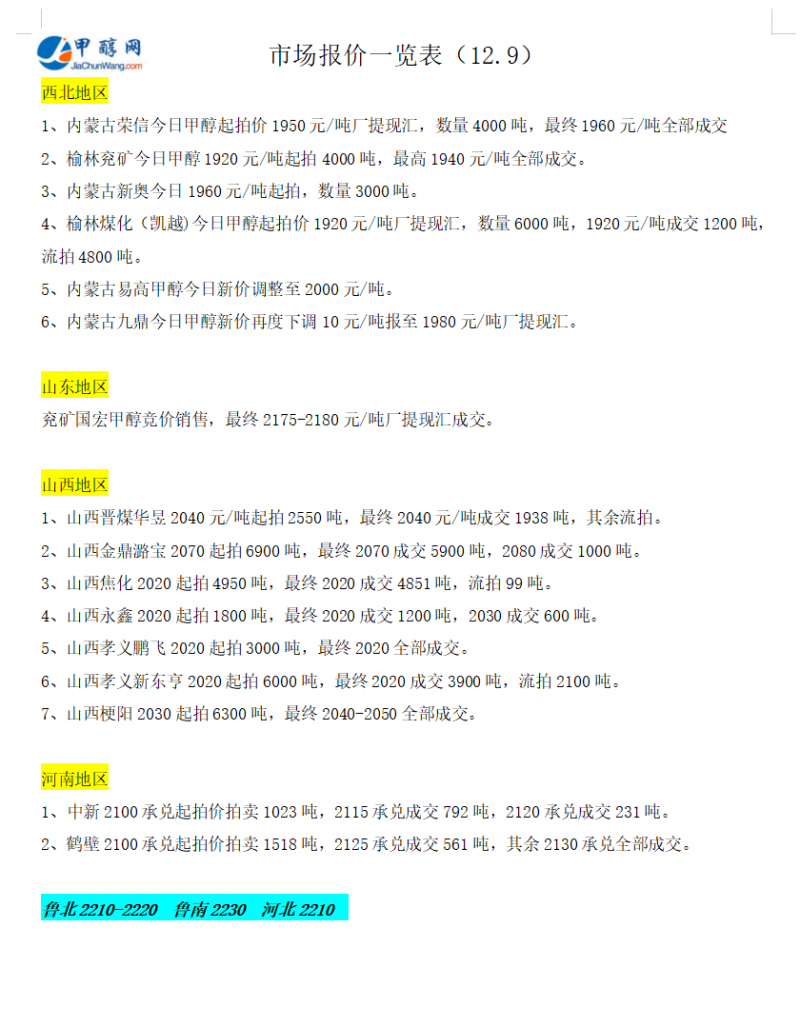 甲醇网
JiaChunWang.com

市场报价一览表（12.9）

西北地区

1、内蒙古荣信今日甲醇起拍价 1950 元/吨厂提现汇，数量 4000 吨，最终 1960 元/吨全部成交

2、榆林兖矿今日甲醇 1920 元/吨起拍 4000 吨，最高 1940 元/吨全部成交。

3、内蒙古新奥今日 1960 元/吨起拍，数量 3000 吨。

4、榆林煤化（凯越）今日甲醇起拍价 1920 元/吨厂提现汇，数量 6000 吨，1920 元/吨成交 1200 吨，流拍 4800 吨。

5、内蒙古易高甲醇今日新价调整至 2000 元/吨。

6、内蒙古九鼎今日甲醇新价再度下调 10 元/吨报至 1980 元/吨厂提现汇。

山东地区

兖矿国宏甲醇竞价销售，最终 2175-2180 元/吨厂提现汇成交。

山西地区

1、山西晋煤华昱 2040 元/吨起拍 2550 吨，最终 2040 元/吨成交 1938 吨，其余流拍。

2、山西金鼎潞宝 2070 起拍 6900 吨，最终 2070 成交 5900 吨，2080 成交 1000 吨。

3、山西焦化 2020 起拍 4950 吨，最终 2020 成交 4851 吨，流拍 99 吨。

4、山西永鑫 2020 起拍 1800 吨，最终 2020 成交 1200 吨，2030 成交 600 吨。

5、山西孝义鹏飞 2020 起拍 3000 吨，最终 2020 全部成交。

6、山西孝义新东亨 2020 起拍 6000 吨，最终 2020 成交 3900 吨，流拍 2100 吨。

7、山西梗阳 2030 起拍 6300 吨，最终 2040-2050 全部成交。

河南地区

1、中新 2100 承兑起拍价拍卖 1023 吨，2115 承兑成交 792 吨，2120 承兑成交 231 吨。

2、鹤壁 2100 承兑起拍价拍卖 1518 吨，2125 承兑成交 561 吨，其余 2130 承兑全部成交。

鲁北 2210-2220 鲁南 2230 河北 2210